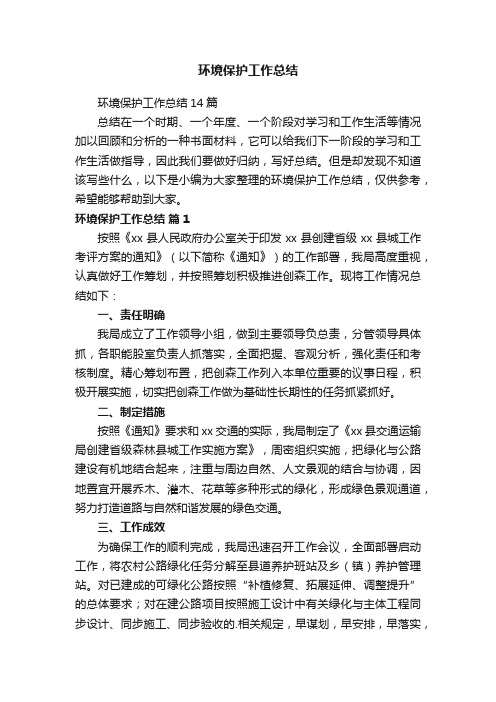 环境保护工作总结

环境保护工作总结 14 篇

总结在一个时期、一个年度、一个阶段对学习和工作生活等情况加以回顾和分析的一种书面材料，它可以给我们下一阶段的学习和工作生活做指导，因此我们要做好归纳，写好总结。但是却发现不知道该写些什么，以下是小编为大家整理的环境保护工作总结，仅供参考，希望能够帮助到大家。

环境保护工作总结 篇 1

按照《xx 县人民政府办公室关于印发 xx 县创建省级 xx 县城工作考评方案的通知》（以下简称《通知》）的工作部署，我局高度重视，认真做好工作筹划，并按照筹划积极推进创森工作。现将工作情况总结如下：

一、责任明确

我局成立了工作领导小组，做到主要领导负总责，分管领导具体抓，各职能股室负责人抓落实，全面把握、客观分析，强化责任和考核制度。精心筹划布置，把创森工作列入本单位重要的议事日程，积极开展实施，切实把创森工作做为基础性长期性的任务抓紧抓好。

二、制定措施

按照《通知》要求和 xx 交通的实际，我局制定了《xx 县交通运输局创建省级森林县城工作实施方案》，周密组织实施，把绿化与公路建设有机地结合起来，注重与周边自然、人文景观的结合与协调，因地置宜开展乔木、灌木、花草等多种形式的绿化，形成绿色景观通道，努力打造道路与自然和谐发展的绿色交通。

三、工作成效

为确保工作的顺利完成，我局迅速召开工作会议，全面部署启动工作，将农村公路绿化任务分解至县道养护班站及乡（镇）养护管理站。对已建成的可绿化公路按照“补植修复、拓展延伸、调整提升”的总体要求；对在建公路项目按照施工设计中有关绿化与主体工程同步设计、同步施工、同步验收的.相关规定，早谋划，早安排，早落实，